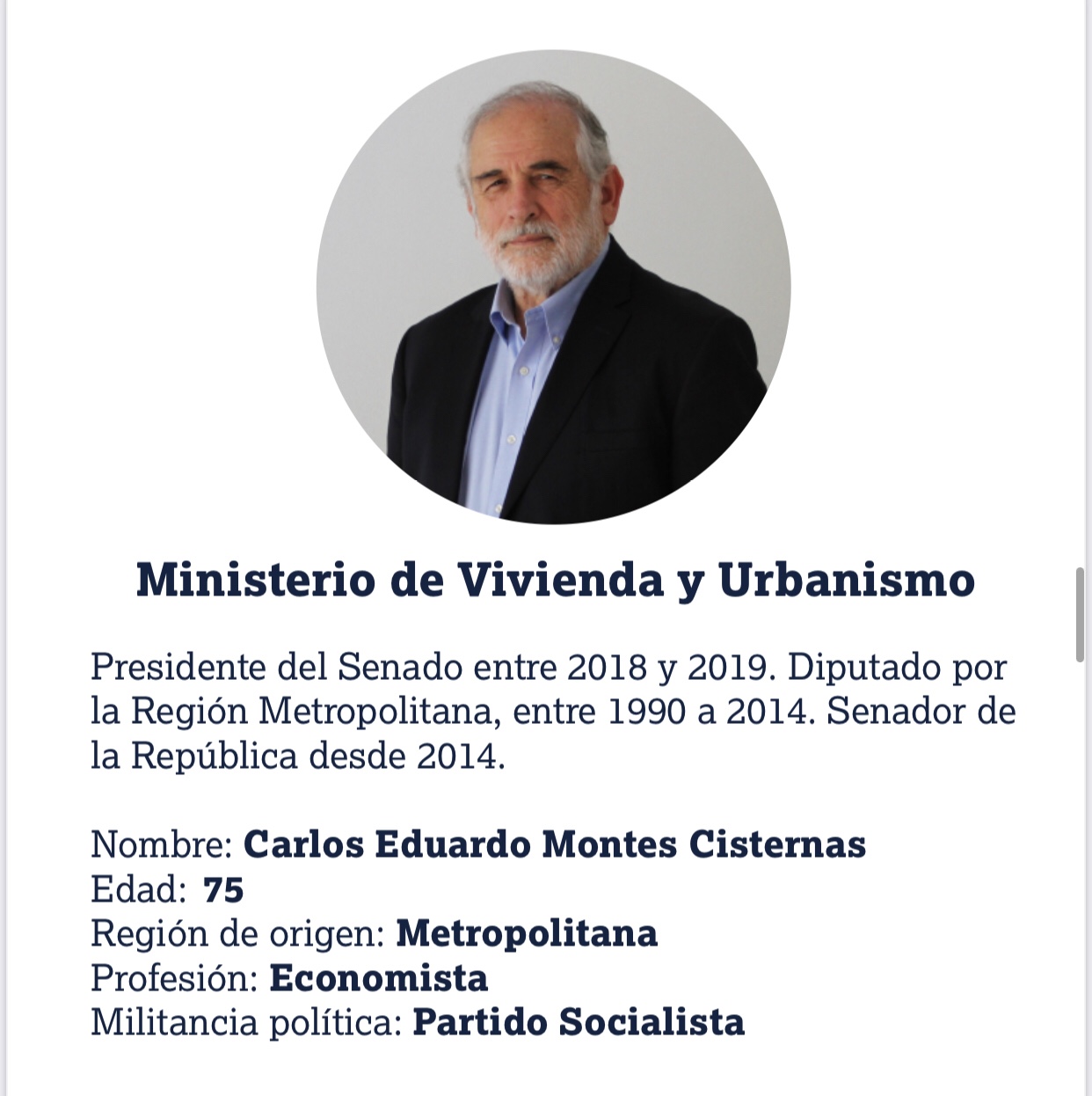 Ministerio de Vivienda y Urbanismo

Presidente del Senado entre 2018 y 2019. Diputado por la Región Metropolitana, entre 1990 a 2014. Senador de la República desde 2014.

Nombre: Carlos Eduardo Montes Cisternas
Edad: 75
Región de origen: Metropolitana
Profesión: Economista
Militancia política: Partido Socialista